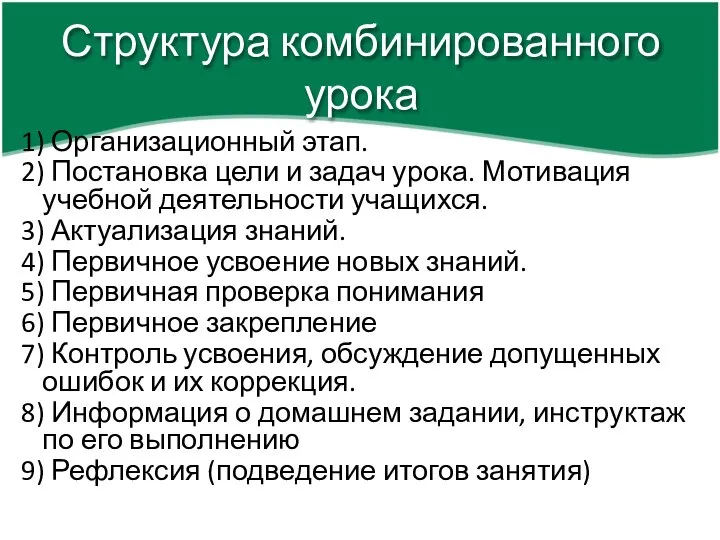 Структура комбинированного урока

1) Организационный этап.
2) Постановка цели и задач урока. Мотивация учебной деятельности учащихся.
3) Актуализация знаний.
4) Первичное усвоение новых знаний.
5) Первичная проверка понимания
6) Первичное закрепление
7) Контроль усвоения, обсуждение допущенных ошибок и их коррекция.
8) Информация о домашнем задании, инструктаж по его выполнению
9) Рефлексия (подведение итогов занятия)